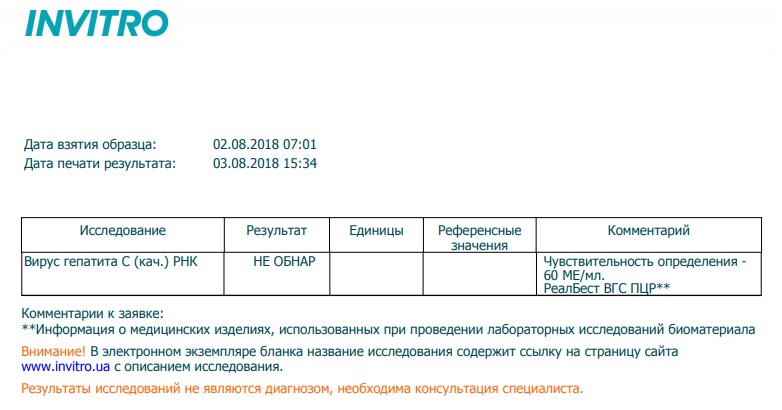 INVITRO

Дата взятия образца: 02.08.2018 07:01
Дата печати результата: 03.08.2018 15:34

| Исследование | Результат | Единицы | Референсные значения | Комментарий |
|---|---|---|---|---|
| Вирус гепатита С (кач.) РНК | НЕ ОБНАР | | | Чувствительность определения - 60 МЕ/мл. РеалБест ВГС ПЦР** |

Комментарии к заявке:
**Информация о медицинских изделиях, использованных при проведении лабораторных исследований биоматериала

Внимание! В электронном экземпляре бланка название исследования содержит ссылку на страницу сайта www.invitro.ua с описанием исследования.

Результаты исследований не являются диагнозом, необходима консультация специалиста.